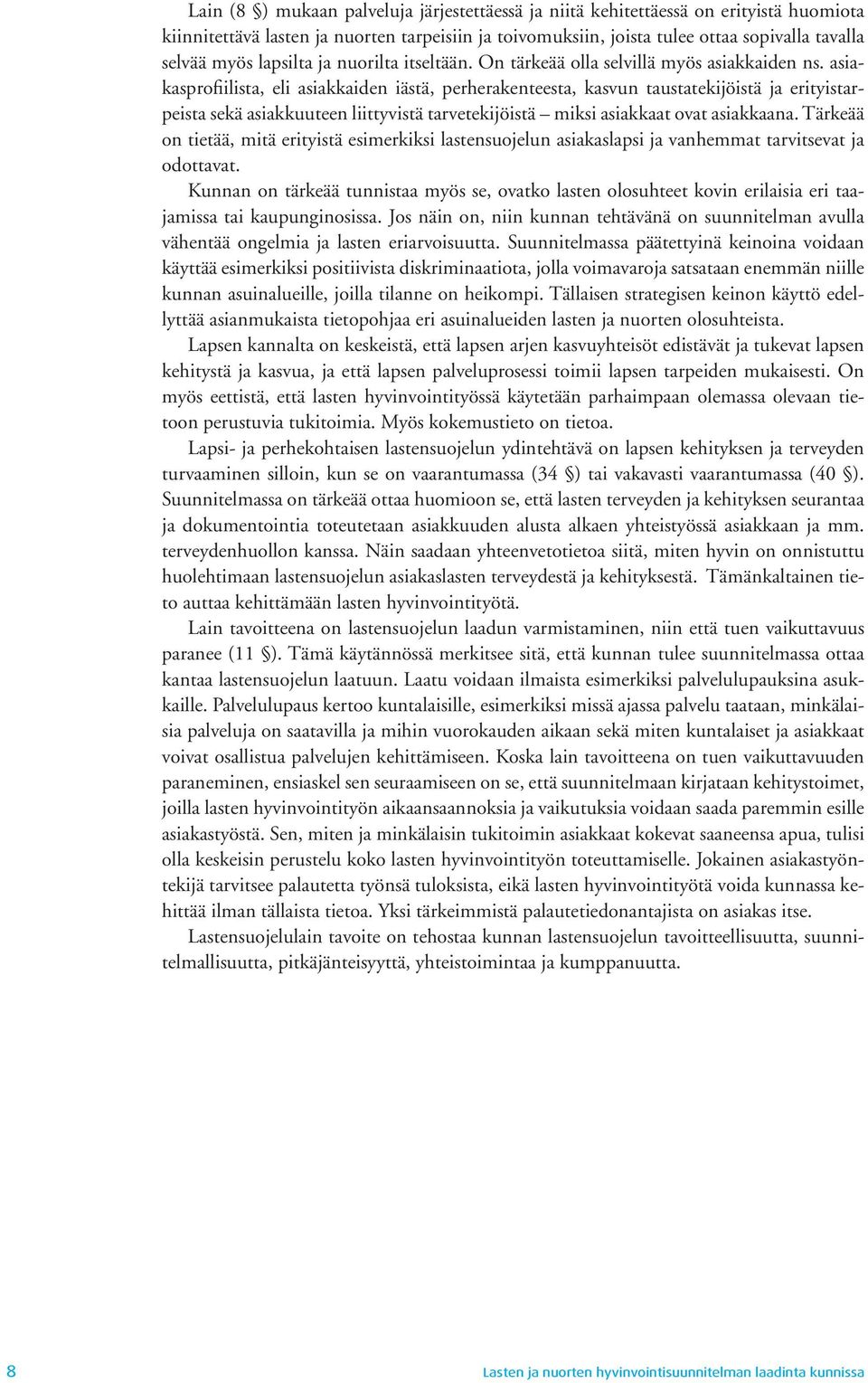 Lain (8 §) mukaan palveluja järjestettäessä ja niitä kehitettäessä on erityistä huomiota kiinnitettävä lasten ja nuorten tarpeisiin ja toivomuksiin, joista tulee ottaa sopivalla tavalla selvää myös lapsilta ja nuorilta itseltään. On tärkeää olla selvillä myös asiakkaiden ns. asiakasprofiilista, eli asiakkaiden iästä, perherakenteesta, kasvun taustatekijöistä ja erityistarpeista sekä asiakkuuteen liittyvistä tarvetekijöistä – miksi asiakkaat ovat asiakkaana. Tärkeää on tietää, mitä erityistä esimerkiksi lastensuojelun asiakaslapsi ja vanhemmat tarvitsevat ja odottavat.

Kunnan on tärkeää tunnistaa myös se, ovatko lasten olosuhteet kovin erilaisia eri taajamissa tai kaupunginosissa. Jos näin on, niin kunnan tehtävänä on suunnitelman avulla vähentää ongelmia ja lasten eriarvoisuutta. Suunnitelmassa päätettyinä keinoina voidaan käyttää esimerkiksi positiivista diskriminaatiota, jolla voimavaroja satsataan enemmän niille kunnan asuinalueille, joilla tilanne on heikompi. Tällaisen strategisen keinon käyttö edellyttää asianmukaista tietopohjaa eri asuinalueiden lasten ja nuorten olosuhteista.

Lapsen kannalta on keskeistä, että lapsen arjen kasvuyhteisöt edistävät ja tukevat lapsen kehitystä ja kasvua, ja että lapsen palveluprosessi toimii lapsen tarpeiden mukaisesti. On myös eettistä, että lasten hyvinvointityössä käytetään parhaimpaan olemassa olevaan tietoon perustuvia tukitoimia. Myös kokemustieto on tietoa.

Lapsi- ja perhekohtaisen lastensuojelun ydintehtävä on lapsen kehityksen ja terveyden turvaaminen silloin, kun se on vaarantumassa (34 §) tai vakavasti vaarantumassa (40 §). Suunnitelmassa on tärkeää ottaa huomioon se, että lasten terveyden ja kehityksen seurantaa ja dokumentointia toteutetaan asiakkuuden alusta alkaen yhteistyössä asiakkaan ja mm. terveydenhuollon kanssa. Näin saadaan yhteenvetotietoa siitä, miten hyvin on onnistuttu huolehtimaan lastensuojelun asiakaslasten terveydestä ja kehityksestä. Tämänkaltainen tieto auttaa kehittämään lasten hyvinvointityötä.

Lain tavoitteena on lastensuojelun laadun varmistaminen, niin että tuen vaikuttavuus paranee (11 §). Tämä käytännössä merkitsee sitä, että kunnan tulee suunnitelmassa ottaa kantaa lastensuojelun laatuun. Laatu voidaan ilmaista esimerkiksi palvelulupauksina asukkaille. Palvelulupaus kertoo kuntalaisille, esimerkiksi missä ajassa palvelu taataan, minkälaisia palveluja on saatavilla ja mihin vuorokauden aikaan sekä miten kuntalaiset ja asiakkaat voivat osallistua palvelujen kehittämiseen. Koska lain tavoitteena on tuen vaikuttavuuden paraneminen, ensiaskel sen seuraamiseen on se, että suunnitelmaan kirjataan kehitystoimet, joilla lasten hyvinvointityön aikaansaannoksia ja vaikutuksia voidaan saada paremmin esille asiakastyöstä. Sen, miten ja minkälaisin tukitoimin asiakkaat kokevat saaneensa apua, tulisi olla keskeisin perustelu koko lasten hyvinvointityön toteuttamiselle. Jokainen asiakastyöntekijä tarvitsee palautetta työnsä tuloksista, eikä lasten hyvinvointityötä voida kunnassa kehittää ilman tällaista tietoa. Yksi tärkeimmistä palautetiedonantajista on asiakas itse.

Lastensuojelulain tavoite on tehostaa kunnan lastensuojelun tavoitteellisuutta, suunnitelmallisuutta, pitkäjänteisyyttä, yhteistoimintaa ja kumppanuutta.

8 Lasten ja nuorten hyvinvointisuunnitelman laadinta kunnissa